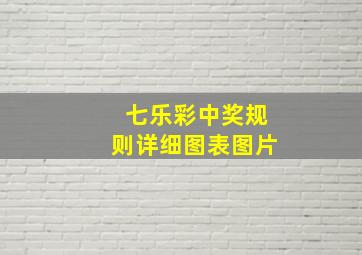 七乐彩中奖规则详细图表图片